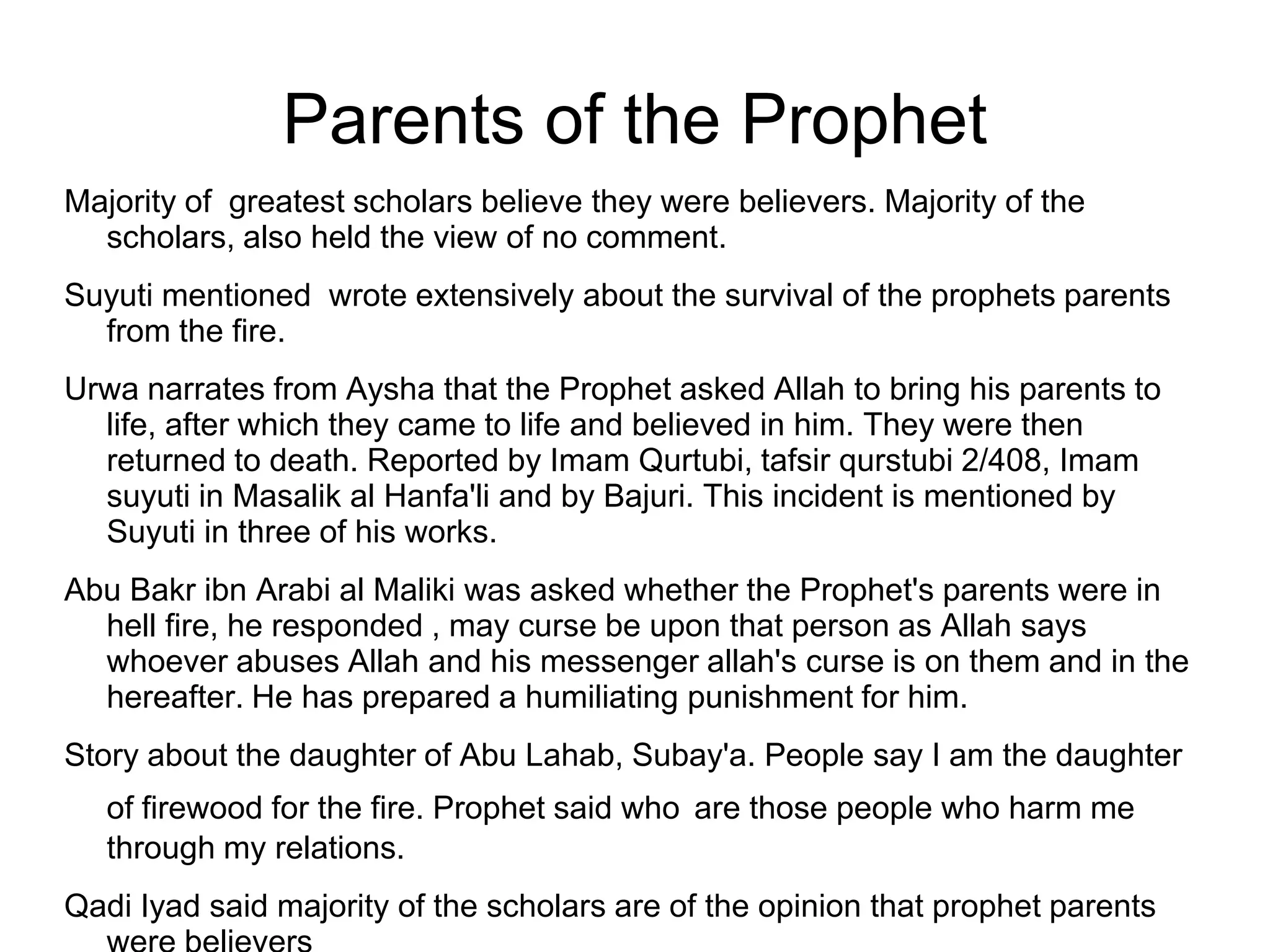 Parents of the Prophet

Majority of greatest scholars believe they were believers. Majority of the scholars, also held the view of no comment.

Suyuti mentioned wrote extensively about the survival of the prophets parents from the fire.

Urwa narrates from Aysha that the Prophet asked Allah to bring his parents to life, after which they came to life and believed in him. They were then returned to death. Reported by Imam Qurtubi, tafsir qurstubi 2/408, Imam suyuti in Masalik al Hanfa'li and by Bajuri. This incident is mentioned by Suyuti in three of his works.

Abu Bakr ibn Arabi al Maliki was asked whether the Prophet's parents were in hell fire, he responded , may curse be upon that person as Allah says whoever abuses Allah and his messenger allah's curse is on them and in the hereafter. He has prepared a humiliating punishment for him.

Story about the daughter of Abu Lahab, Subay'a. People say I am the daughter of firewood for the fire. Prophet said who are those people who harm me through my relations.

Qadi Iyad said majority of the scholars are of the opinion that prophet parents were believers